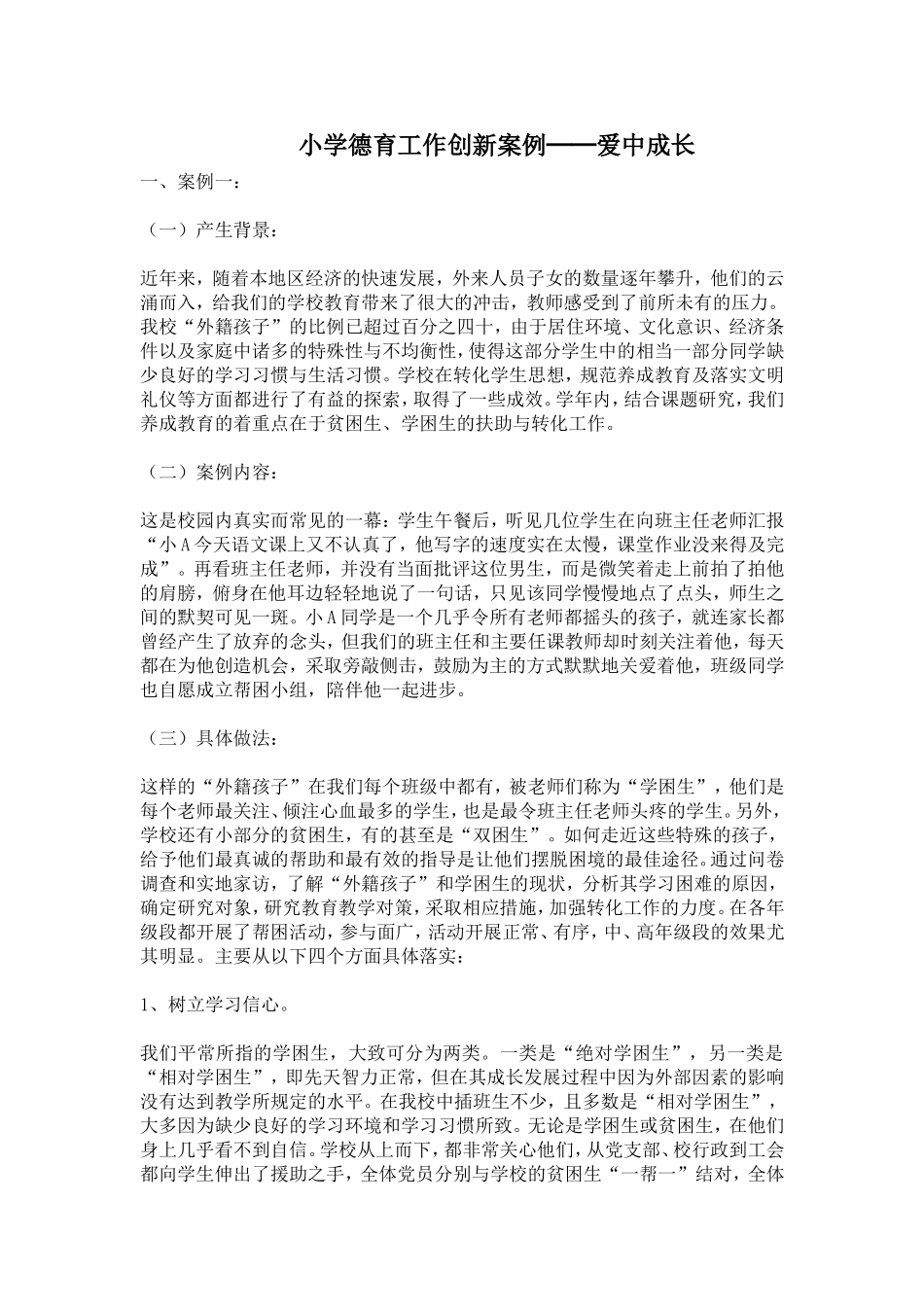 小学德育工作创新案例——爱中成长

一、案例一：

（一）产生背景：

近年来，随着本地区经济的快速发展，外来人员子女的数量逐年攀升，他们的云涌而入，给我们的学校教育带来了很大的冲击，教师感受到了前所未有的压力。我校“外籍孩子”的比例已超过百分之四十，由于居住环境、文化意识、经济条件以及家庭中诸多的特殊性与不均衡性，使得这部分学生中的相当一部分同学缺少良好的学习习惯与生活习惯。学校在转化学生思想，规范养成教育及落实文明礼仪等方面都进行了有益的探索，取得了一些成效。学年内，结合课题研究，我们养成教育的着重点在于贫困生、学困生的扶助与转化工作。

（二）案例内容：

这是校园内真实而常见的一幕：学生午餐后，听见几位学生在向班主任老师汇报“小A今天语文课上又不认真了，他写字的速度实在太慢，课堂作业没来得及完成”。再看班主任老师，并没有当面批评这位男生，而是微笑着走上前拍了拍他的肩膀，俯身在他耳边轻轻地说了一句话，只见该同学慢慢地点了点头，师生之间的默契可见一斑。小A同学是一个几乎令所有老师都摇头的孩子，就连家长都曾经产生了放弃的念头，但我们的班主任和主要任课教师却时刻关注着他，每天都在为他创造机会，采取旁敲侧击，鼓励为主的方式默默地关爱着他，班级同学也自愿成立帮困小组，陪伴他一起进步。

（三）具体做法：

这样的“外籍孩子”在我们每个班级中都有，被老师们称为“学困生”，他们是每个老师最关注、倾注心血最多的学生，也是最令班主任老师头疼的学生。另外，学校还有小部分的贫困生，有的甚至是“双困生”。如何走近这些特殊的孩子，给予他们最真诚的帮助和最有效的指导是让他们摆脱困境的最佳途径。通过问卷调查和实地家访，了解“外籍孩子”和学困生的现状，分析其学习困难的原因，确定研究对象，研究教育教学对策，采取相应措施，加强转化工作的力度。在各年级段都开展了帮困活动，参与面广，活动开展正常、有序，中、高年级段的效果尤其明显。主要从以下四个方面具体落实：

1、树立学习信心。

我们平常所指的学困生，大致可分为两类。一类是“绝对学困生”，另一类是“相对学困生”，即先天智力正常，但在其成长发展过程中因为外部因素的影响没有达到教学所规定的水平。在我校中插班生不少，且多数是“相对学困生”，大多因为缺少良好的学习环境和学习习惯所致。无论是学困生或贫困生，在他们身上几乎看不到自信。学校从上而下，都非常关心他们，从党支部、校行政到工会都向学生伸出了援助之手，全体党员分别与学校的贫困生“一帮一”结对，全体